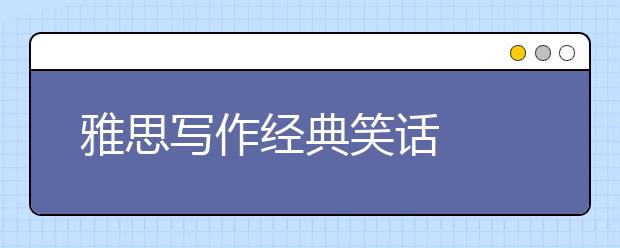 雅思写作经典笑话